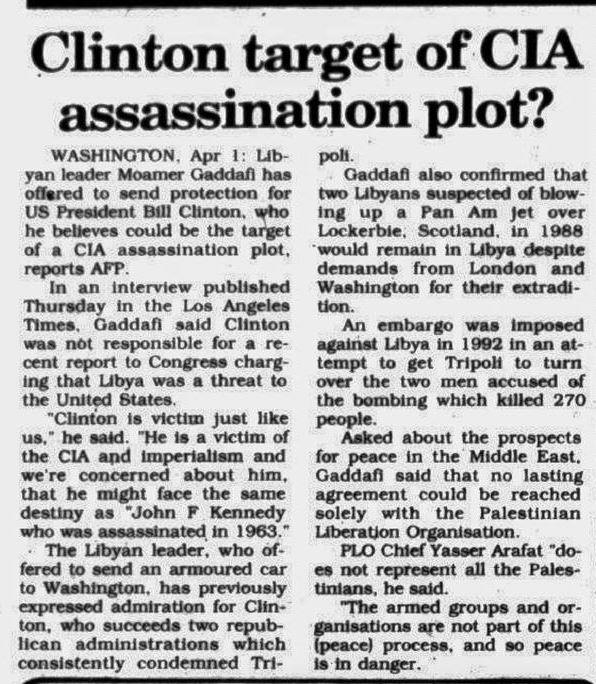 Clinton target of CIA assassination plot?

WASHINGTON, Apr 1: Libyan leader Moamer Gaddafi has offered to send protection for US President Bill Clinton, who he believes could be the target of a CIA assassination plot, reports AFP.

In an interview published Thursday in the Los Angeles Times, Gaddafi said Clinton was not responsible for a recent report to Congress charging that Libya was a threat to the United States.

"Clinton is victim just like us," he said. "He is a victim of the CIA and imperialism and we're concerned about him, that he might face the same destiny as "John F Kennedy who was assassinated in 1963."

The Libyan leader, who offered to send an armoured car to Washington, has previously expressed admiration for Clinton, who succeeds two republican administrations which consistently condemned Tripoli.

Gaddafi also confirmed that two Libyans suspected of blowing up a Pan Am jet over Lockerbie, Scotland, in 1988 would remain in Libya despite demands from London and Washington for their extradition.

An embargo was imposed against Libya in 1992 in an attempt to get Tripoli to turn over the two men accused of the bombing which killed 270 people.

Asked about the prospects for peace in the Middle East, Gaddafi said that no lasting agreement could be reached solely with the Palestinian Liberation Organisation.

PLO Chief Yasser Arafat "does not represent all the Palestinians, he said.

"The armed groups and organisations are not part of this (peace) process, and so peace is in danger.